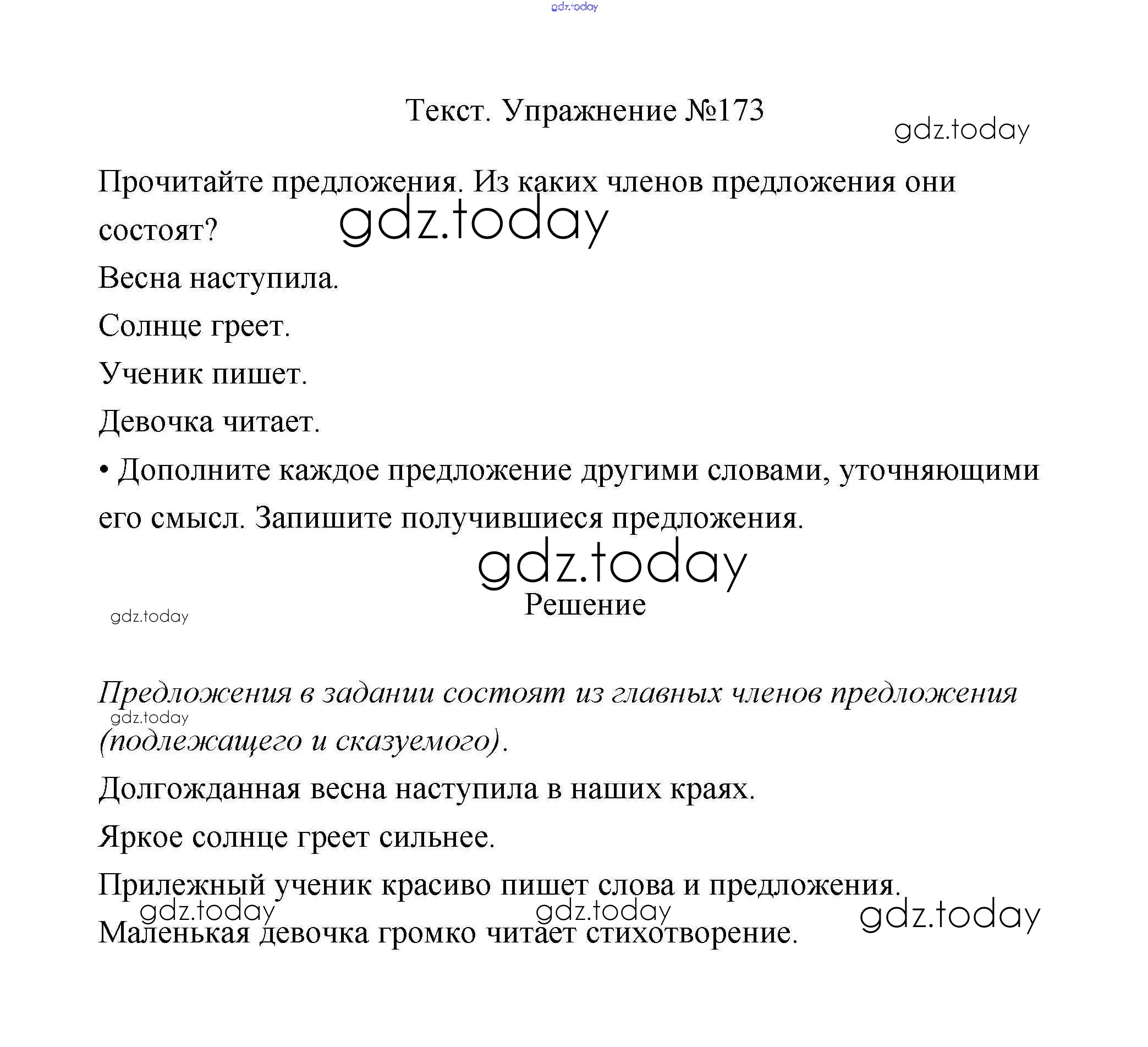 gdz.today

Текст. Упражнение №173

gdz.today

Прочитайте предложения. Из каких членов предложения они состоят?

gdz.today

Весна наступила.

Солнце греет.

Ученик пишет.

Девочка читает.

• Дополните каждое предложение другими словами, уточняющими его смысл. Запишите получившиеся предложения.

gdz.today

Решение

gdz.today

Предложения в задании состоят из главных членов предложения (подлежащего и сказуемого).

gdz.today

Долгожданная весна наступила в наших краях.

Яркое солнце греет сильнее.

Прилежный ученик красиво пишет слова и предложения.

gdz.today gdz.today gdz.today

Маленькая девочка громко читает стихотворение.